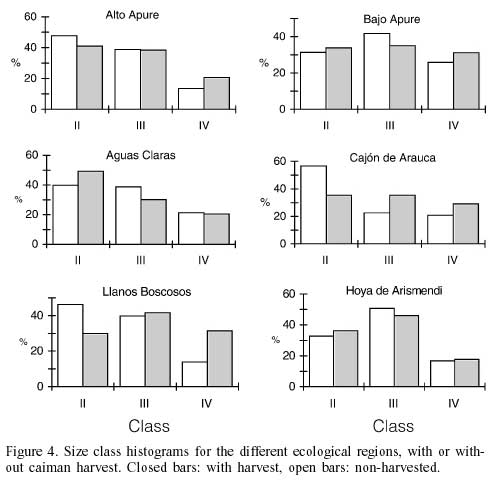 Alto Apure
60
40
20
0
%
II
III
IV

Bajo Apure
40
20
0
%
II
III
IV

Aguas Claras
60
40
20
0
%
II
III
IV

Cajón de Arauca
60
40
20
0
%
II
III
IV

Llanos Boscosos
40
20
0
%
II
III
IV
Class

Hoya de Arismendi
60
40
20
0
%
II
III
IV
Class

Figure 4. Size class histograms for the different ecological regions, with or without caiman harvest. Closed bars: with harvest, open bars: non-harvested.